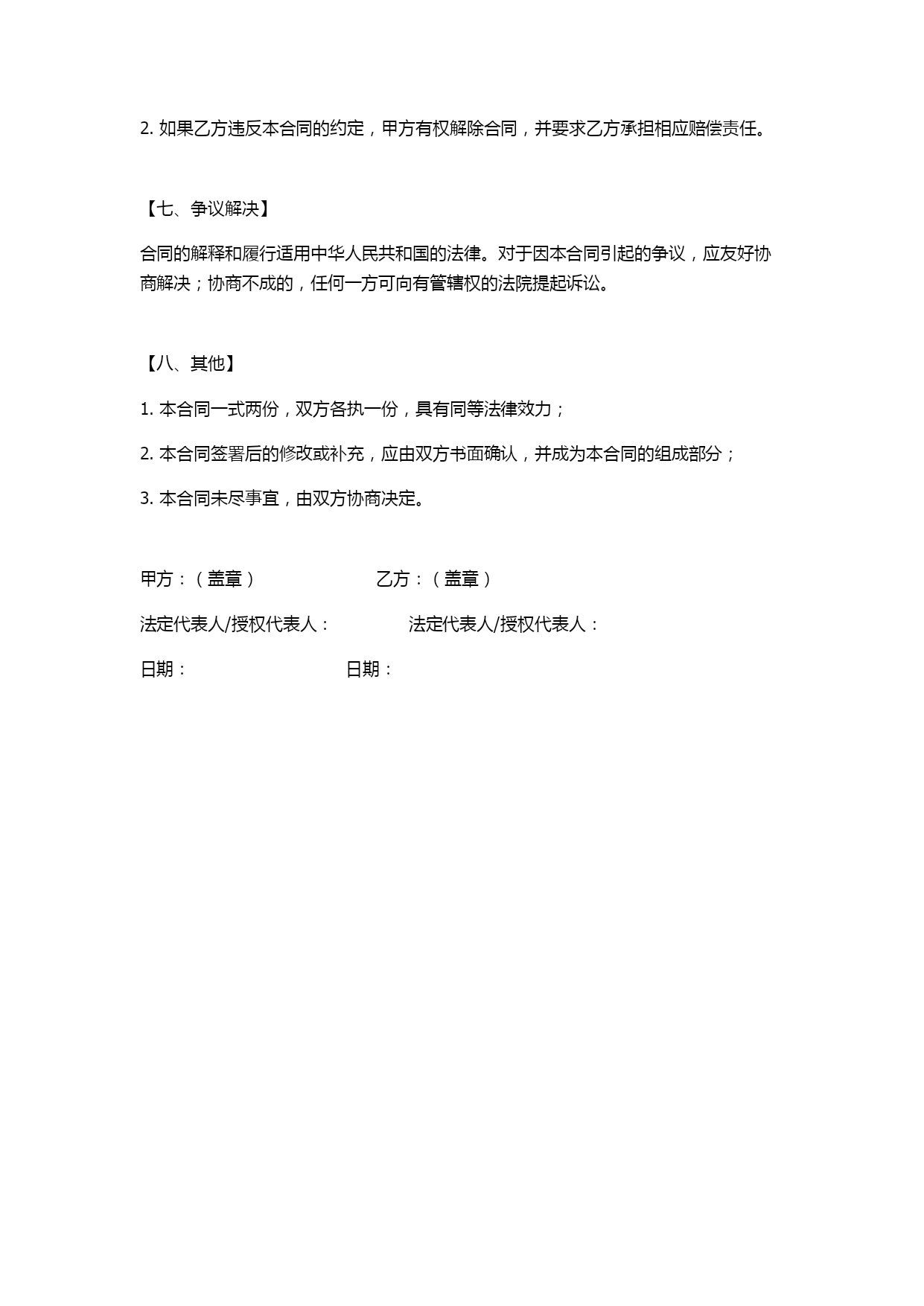 2. 如果乙方违反本合同的约定，甲方有权解除合同，并要求乙方承担相应赔偿责任。

【七、争议解决】

合同的解释和履行适用中华人民共和国的法律。对于因本合同引起的争议，应友好协商解决；协商不成的，任何一方可向有管辖权的法院提起诉讼。

【八、其他】

1. 本合同一式两份，双方各执一份，具有同等法律效力；

2. 本合同签署后的修改或补充，应由双方书面确认，并成为本合同的组成部分；

3. 本合同未尽事宜，由双方协商决定。

甲方：（盖章） 乙方：（盖章）

法定代表人/授权代表人： 法定代表人/授权代表人：

日期： 日期：